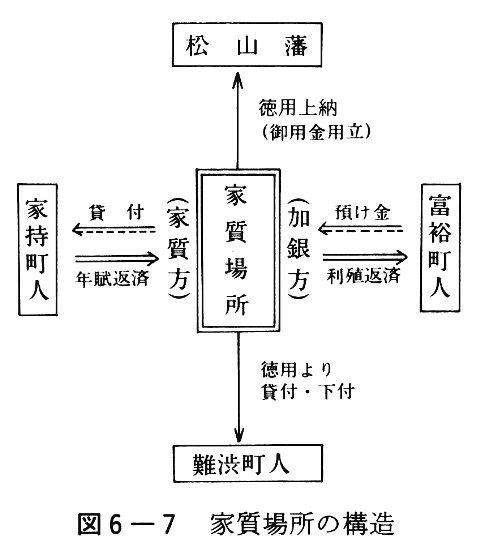 松　山　藩

徳用上納
（御用金用立）

家持町人

貸　付

年賦返済

（家質方）

家質場所

（加銀方）

預け金

利殖返済

富裕町人

徳用より
貸付・下付

難渋町人

図６－７　家質場所の構造